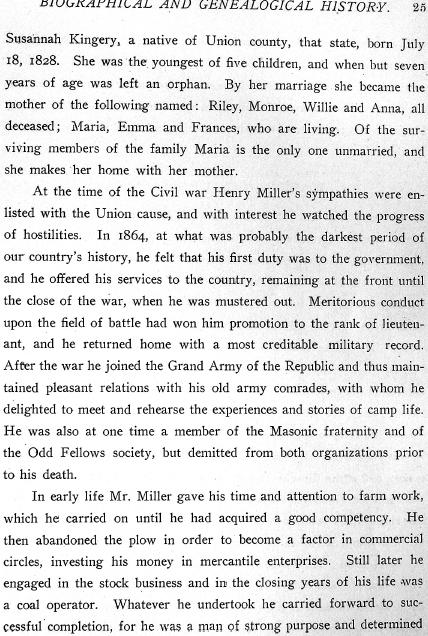 BIOGRAPHICAL AND GENEALOGICAL HISTORY. 25

Susannah Kingery, a native of Union county, that state, born July 18, 1828. She was the youngest of five children, and when but seven years of age was left an orphan. By her marriage she became the mother of the following named: Riley, Monroe, Willie and Anna, all deceased; Maria, Emma and Frances, who are living. Of the surviving members of the family Maria is the only one unmarried, and she makes her home with her mother.

At the time of the Civil war Henry Miller's sympathies were enlisted with the Union cause, and with interest he watched the progress of hostilities. In 1864, at what was probably the darkest period of our country's history, he felt that his first duty was to the government, and he offered his services to the country, remaining at the front until the close of the war, when he was mustered out. Meritorious conduct upon the field of battle had won him promotion to the rank of lieutenant, and he returned home with a most creditable military record. After the war he joined the Grand Army of the Republic and thus maintained pleasant relations with his old army comrades, with whom he delighted to meet and rehearse the experiences and stories of camp life. He was also at one time a member of the Masonic fraternity and of the Odd Fellows society, but demitted from both organizations prior to his death.

In early life Mr. Miller gave his time and attention to farm work, which he carried on until he had acquired a good competency. He then abandoned the plow in order to become a factor in commercial circles, investing his money in mercantile enterprises. Still later he engaged in the stock business and in the closing years of his life was a coal operator. Whatever he undertook he carried forward to successful completion, for he was a man of strong purpose and determined